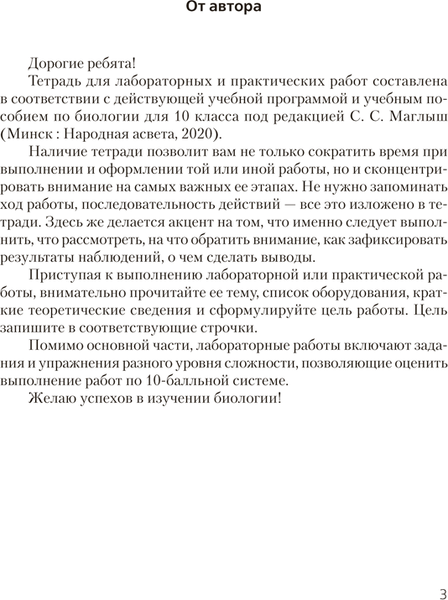 От автора

Дорогие ребята!

Тетрадь для лабораторных и практических работ составлена в соответствии с действующей учебной программой и учебным пособием по биологии для 10 класса под редакцией С. С. Маглыш (Минск : Народная асвета, 2020).

Наличие тетради позволит вам не только сократить время при выполнении и оформлении той или иной работы, но и сконцентрировать внимание на самых важных ее этапах. Не нужно запоминать ход работы, последовательность действий — все это изложено в тетради. Здесь же делается акцент на том, что именно следует выполнить, что рассмотреть, на что обратить внимание, как зафиксировать результаты наблюдений, о чем сделать выводы.

Приступая к выполнению лабораторной или практической работы, внимательно прочитайте ее тему, список оборудования, краткие теоретические сведения и сформулируйте цель работы. Цель запишите в соответствующие строчки.

Помимо основной части, лабораторные работы включают задания и упражнения разного уровня сложности, позволяющие оценить выполнение работ по 10-балльной системе.

Желаю успехов в изучении биологии!

3